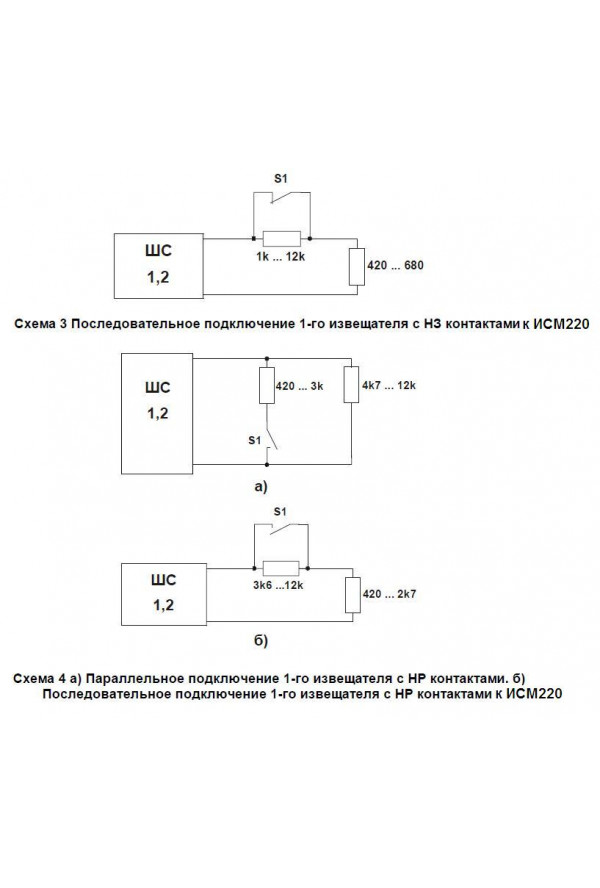 S1

ШС
1,2

1k ... 12k

420 ... 680

Схема 3 Последовательное подключение 1-го извещателя с НЗ контактами к ИСМ220

ШС
1,2

420 ... 3k

4k7 ... 12k

S1

а)

S1

ШС
1,2

3k6 ...12k

420 ... 2k7

б)

Схема 4 а) Параллельное подключение 1-го извещателя с НР контактами. б) Последовательное подключение 1-го извещателя с НР контактами к ИСМ220